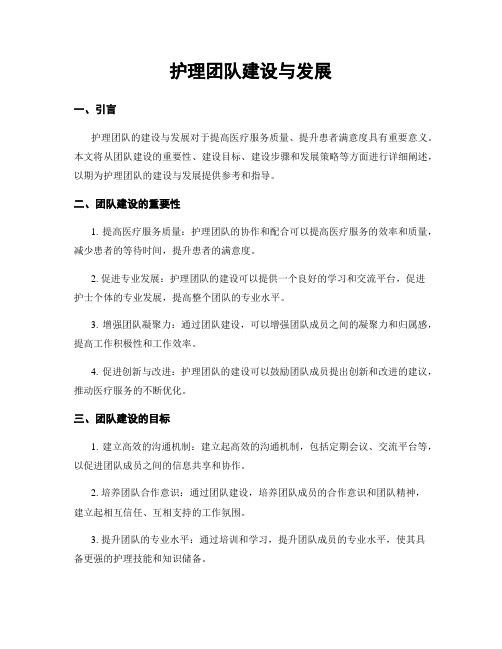 护理团队建设与发展

一、引言

护理团队的建设与发展对于提高医疗服务质量、提升患者满意度具有重要意义。本文将从团队建设的重要性、建设目标、建设步骤和发展策略等方面进行详细阐述，以期为护理团队的建设与发展提供参考和指导。

二、团队建设的重要性

1. 提高医疗服务质量：护理团队的协作和配合可以提高医疗服务的效率和质量，减少患者的等待时间，提升患者的满意度。

2. 促进专业发展：护理团队的建设可以提供一个良好的学习和交流平台，促进护士个体的专业发展，提高整个团队的专业水平。

3. 增强团队凝聚力：通过团队建设，可以增强团队成员之间的凝聚力和归属感，提高工作积极性和工作效率。

4. 促进创新与改进：护理团队的建设可以鼓励团队成员提出创新和改进的建议，推动医疗服务的不断优化。

三、团队建设的目标

1. 建立高效的沟通机制：建立起高效的沟通机制，包括定期会议、交流平台等，以促进团队成员之间的信息共享和协作。

2. 培养团队合作意识：通过团队建设，培养团队成员的合作意识和团队精神，建立起相互信任、互相支持的工作氛围。

3. 提升团队的专业水平：通过培训和学习，提升团队成员的专业水平，使其具备更强的护理技能和知识储备。